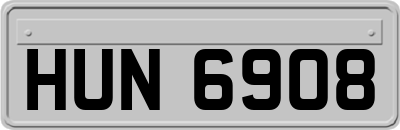 HUN 6908